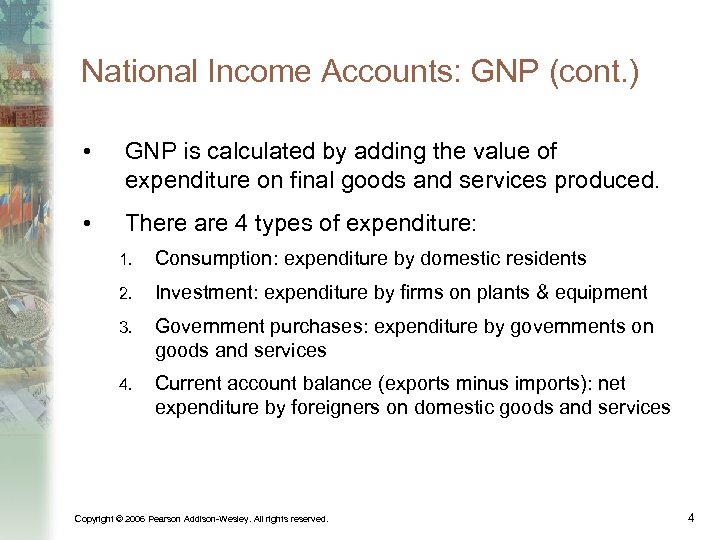 National Income Accounts: GNP (cont.)

• GNP is calculated by adding the value of expenditure on final goods and services produced.

• There are 4 types of expenditure:

1. Consumption: expenditure by domestic residents

2. Investment: expenditure by firms on plants & equipment

3. Government purchases: expenditure by governments on goods and services

4. Current account balance (exports minus imports): net expenditure by foreigners on domestic goods and services

Copyright © 2006 Pearson Addison-Wesley. All rights reserved.

4